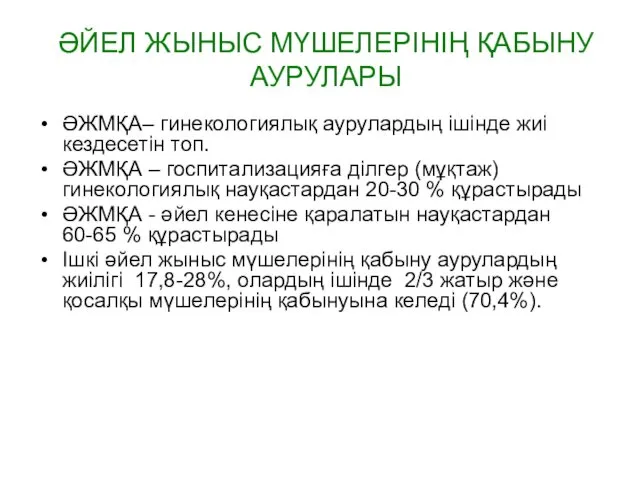 ӘЙЕЛ ЖЫНЫС МҮШЕЛЕРІНІҢ ҚАБЫНУ АУРУЛАРЫ

• ӘЖМҚА– гинекологиялық аурулардың ішінде жиі кездесетін топ.
• ӘЖМҚА – госпитализацияға ділгер (мұқтаж) гинекологиялық науқастардан 20-30 % құрастырады
• ӘЖМҚА - әйел кенесіне қаралатын науқастардан 60-65 % құрастырады
• Ішкі әйел жыныс мүшелерінің қабыну аурулардың жиілігі 17,8-28%, олардың ішінде 2/3 жатыр және қосалқы мүшелерінің қабынуына келеді (70,4%).